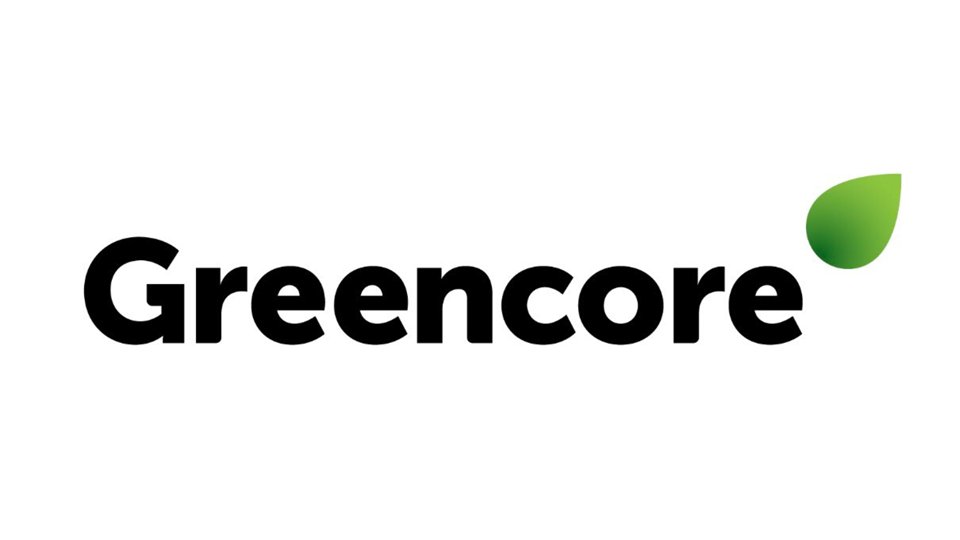 Greencore